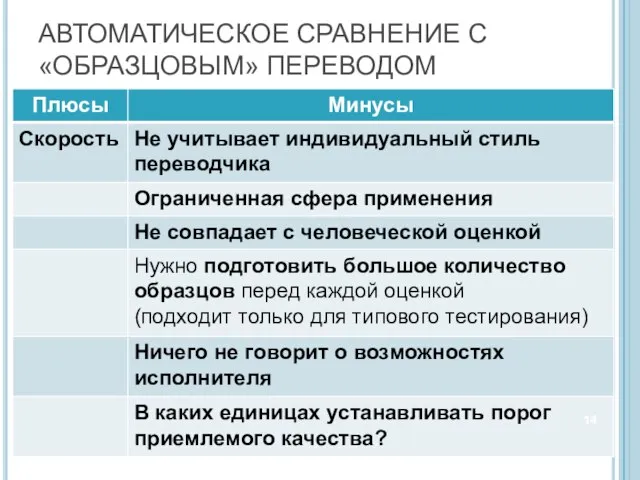 АВТОМАТИЧЕСКОЕ СРАВНЕНИЕ С «ОБРАЗЦОВЫМ» ПЕРЕВОДОМ

| Плюсы | Минусы |
|---|---|
| Скорость | Не учитывает индивидуальный стиль переводчика |
| | Ограниченная сфера применения |
| | Не совпадает с человеческой оценкой |
| | Нужно подготовить большое количество образцов перед каждой оценкой (подходит только для типового тестирования) |
| | Ничего не говорит о возможностях исполнителя |
| | В каких единицах устанавливать порог приемлемого качества? |

14